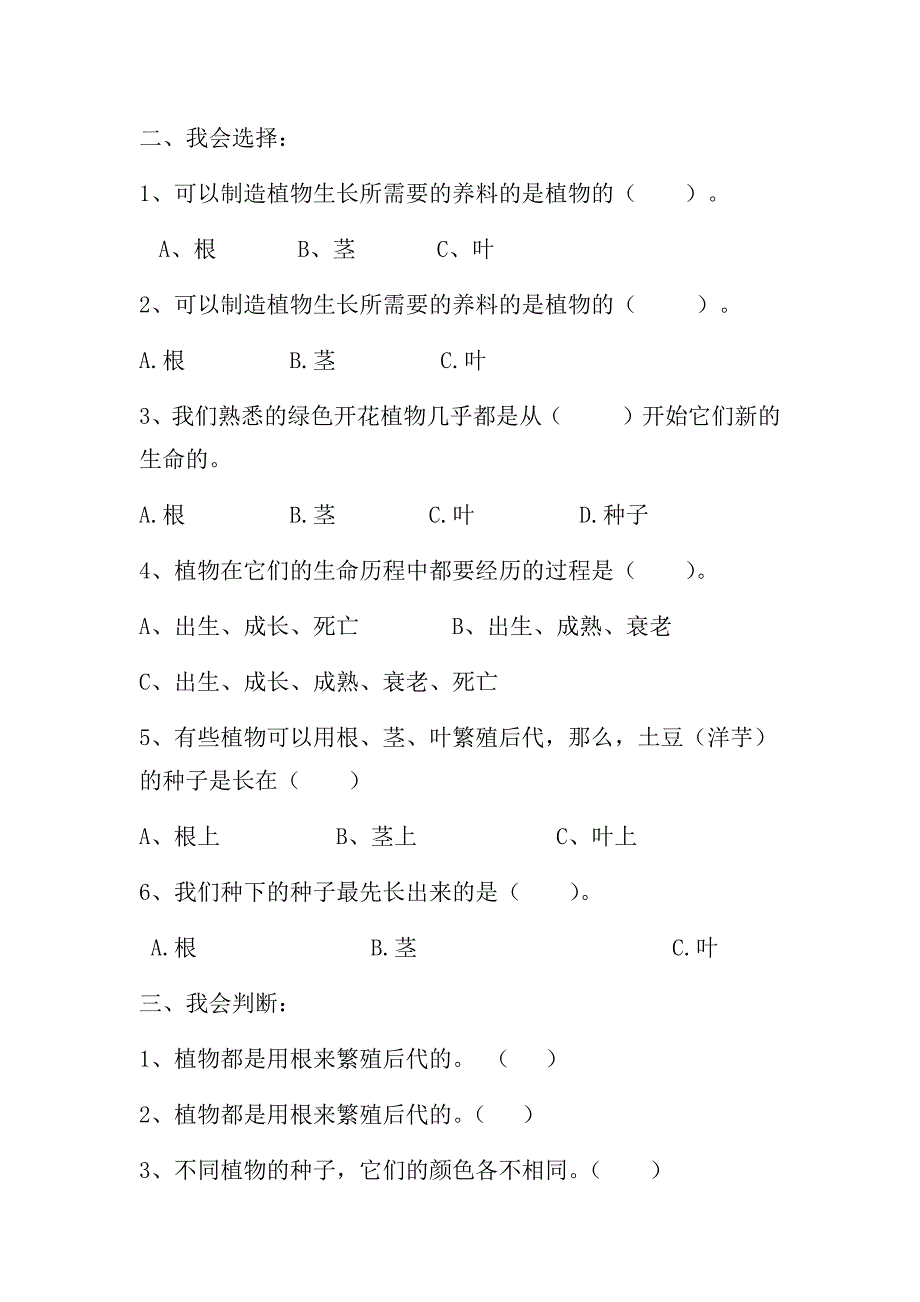 二、我会选择：

1、可以制造植物生长所需要的养料的是植物的（　　）。

A、根　　B、茎　　C、叶

2、可以制造植物生长所需要的养料的是植物的（　　）。

A.根　　B.茎　　C.叶

3、我们熟悉的绿色开花植物几乎都是从（　　）开始它们新的生命的。

A.根　　B.茎　　C.叶　　D.种子

4、植物在它们的生命历程中都要经历的过程是（　　）。

A、出生、成长、死亡　　B、出生、成熟、衰老

C、出生、成长、成熟、衰老、死亡

5、有些植物可以用根、茎、叶繁殖后代，那么，土豆（洋芋）的种子是长在（　　）

A、根上　　B、茎上　　C、叶上

6、我们种下的种子最先长出来的是（　　）。

A.根　　B.茎　　C.叶

三、我会判断：

1、植物都是用根来繁殖后代的。（　　）

2、植物都是用根来繁殖后代的。（　　）

3、不同植物的种子，它们的颜色各不相同。（　　）